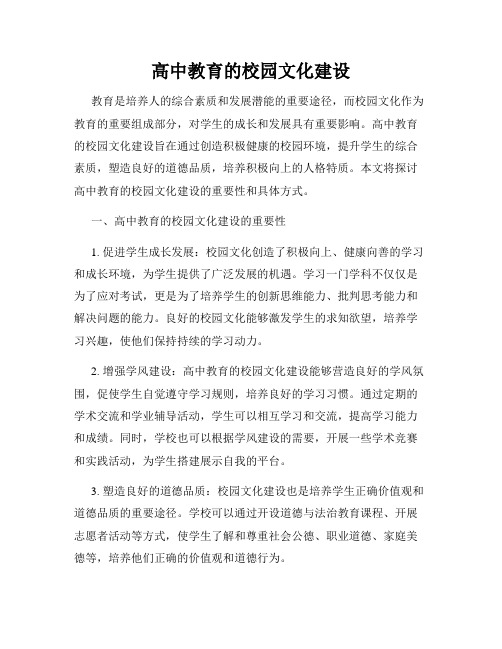 高中教育的校园文化建设

教育是培养人的综合素质和发展潜能的重要途径，而校园文化作为教育的重要组成部分，对学生的成长和发展具有重要影响。高中教育的校园文化建设旨在通过创造积极健康的校园环境，提升学生的综合素质，塑造良好的道德品质，培养积极向上的人格特质。本文将探讨高中教育的校园文化建设的重要性和具体方式。

一、高中教育的校园文化建设的重要性

1. 促进学生成长发展：校园文化创造了积极向上、健康向善的学习和成长环境，为学生提供了广泛发展的机遇。学习一门学科不仅仅是为了应对考试，更是为了培养学生的创新思维能力、批判思考能力和解决问题的能力。良好的校园文化能够激发学生的求知欲望，培养学习兴趣，使他们保持持续的学习动力。

2. 增强学风建设：高中教育的校园文化建设能够营造良好的学风氛围，促使学生自觉遵守学习规则，培养良好的学习习惯。通过定期的学术交流和学业辅导活动，学生可以相互学习和交流，提高学习能力和成绩。同时，学校也可以根据学风建设的需要，开展一些学术竞赛和实践活动，为学生搭建展示自我的平台。

3. 塑造良好的道德品质：校园文化建设也是培养学生正确价值观和道德品质的重要途径。学校可以通过开设道德与法治教育课程、开展志愿者活动等方式，使学生了解和尊重社会公德、职业道德、家庭美德等，培养他们正确的价值观和道德行为。